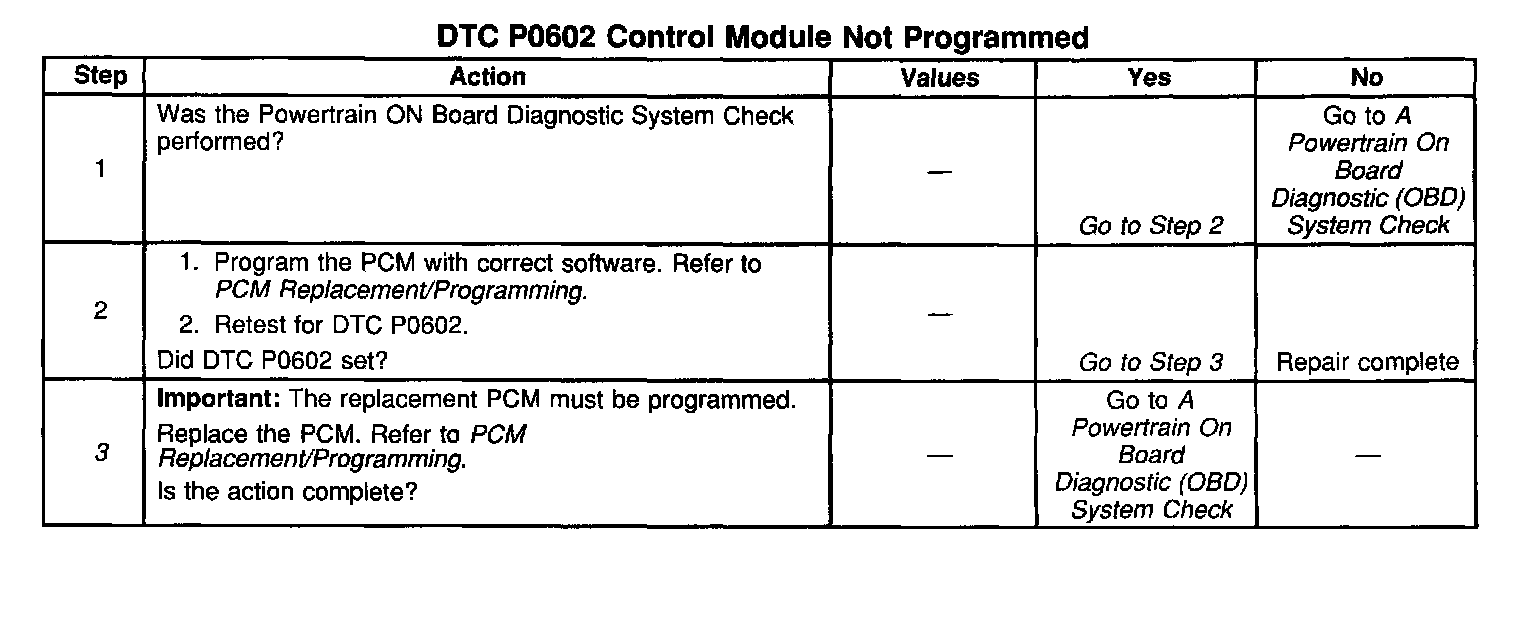 DTC P0602 Control Module Not Programmed

| Step | Action | Values | Yes | No |
|---|---|---|---|---|
| 1 | Was the Powertrain ON Board Diagnostic System Check performed? | — | Go to Step 2 | Go to A Powertrain On Board Diagnostic (OBD) System Check |
| 2 | 1. Program the PCM with correct software. Refer to PCM Replacement/Programming. 2. Retest for DTC P0602. Did DTC P0602 set? | — | Go to Step 3 | Repair complete |
| 3 | Important: The replacement PCM must be programmed. Replace the PCM. Refer to PCM Replacement/Programming. Is the action complete? | — | Go to A Powertrain On Board Diagnostic (OBD) System Check | — |